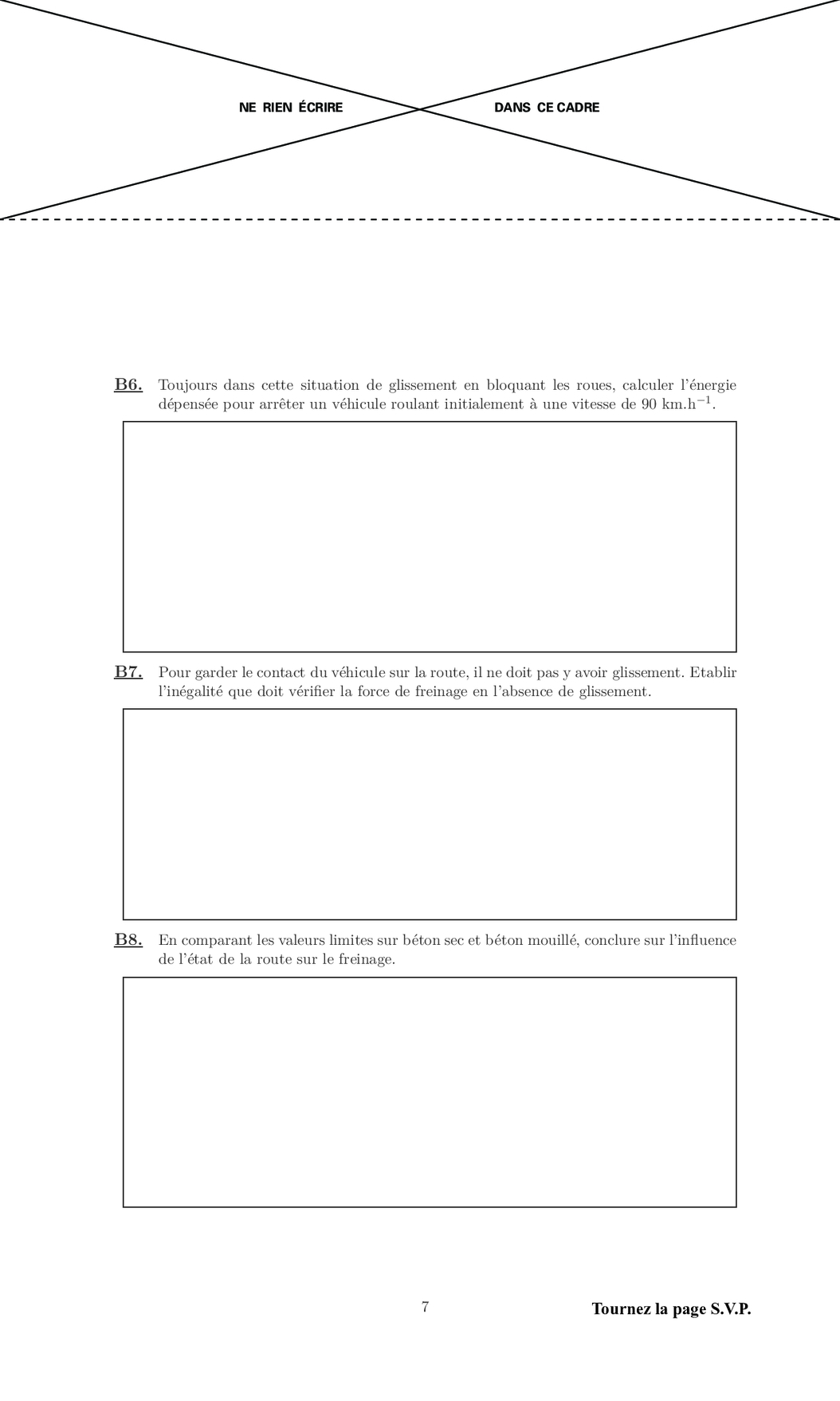 NE RIEN ÉCRIRE DANS CE CADRE

B6. Toujours dans cette situation de glissement en bloquant les roues, calculer l'énergie dépensée pour arrêter un véhicule roulant initialement à une vitesse de 90 km.h$^{-1}$.

B7. Pour garder le contact du véhicule sur la route, il ne doit pas y avoir glissement. Etablir l'inégalité que doit vérifier la force de freinage en l'absence de glissement.

B8. En comparant les valeurs limites sur béton sec et béton mouillé, conclure sur l'influence de l'état de la route sur le freinage.

7

Tournez la page S.V.P.